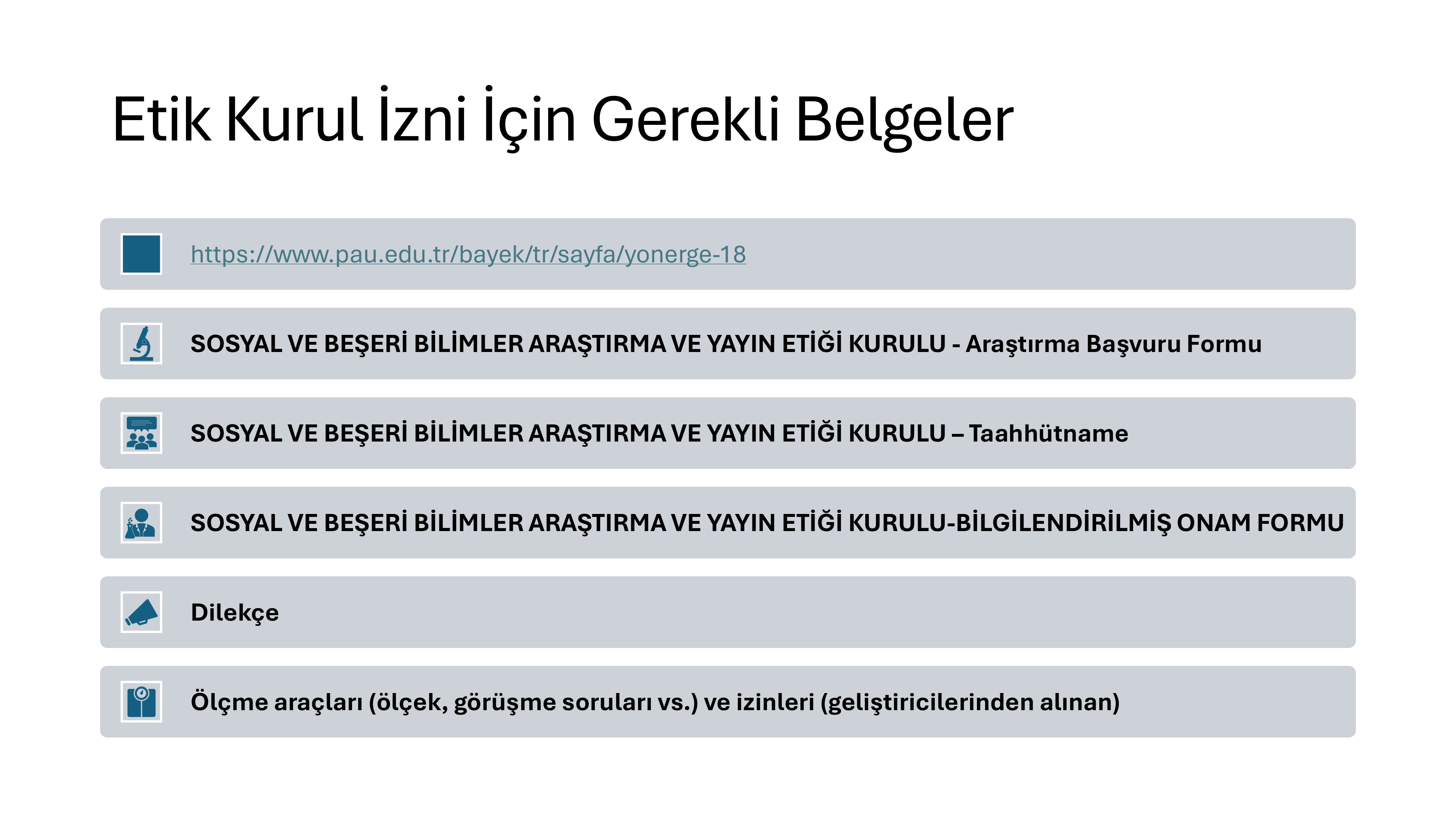 Etik Kurul İzni İçin Gerekli Belgeler

https://www.pau.edu.tr/bayek/tr/sayfa/yonerge-18

SOSYAL VE BEŞERİ BİLİMLER ARAŞTIRMA VE YAYIN ETİĞİ KURULU - Araştırma Başvuru Formu

SOSYAL VE BEŞERİ BİLİMLER ARAŞTIRMA VE YAYIN ETİĞİ KURULU – Taahhütname

SOSYAL VE BEŞERİ BİLİMLER ARAŞTIRMA VE YAYIN ETİĞİ KURULU-BİLGİLENDİRİLMİŞ ONAM FORMU

Dilekçe

Ölçme araçları (ölçek, görüşme soruları vs.) ve izinleri (geliştiricilerinden alınan)